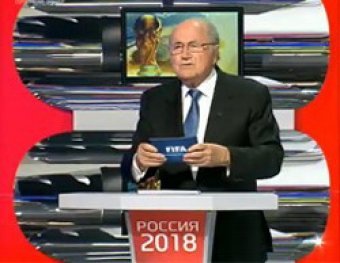 FIFA

РОССИЯ
2018